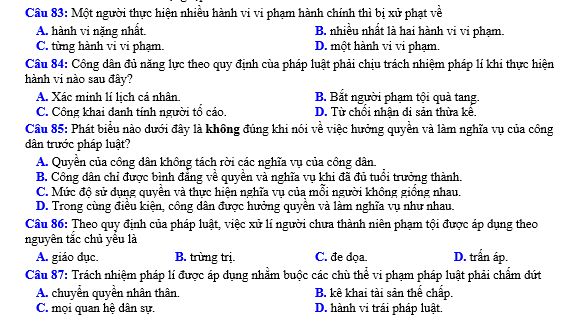 Câu 83: Một người thực hiện nhiều hành vi vi phạm hành chính thì bị xử phạt về

A. hành vi nặng nhất.
B. nhiều nhất là hai hành vi vi phạm.
C. từng hành vi vi phạm.
D. một hành vi vi phạm.

Câu 84: Công dân đủ năng lực theo quy định của pháp luật phải chịu trách nhiệm pháp lí khi thực hiện hành vi nào sau đây?

A. Xác minh lí lịch cá nhân.
B. Bắt người phạm tội quả tang.
C. Công khai danh tính người tố cáo.
D. Từ chối nhận di sản thừa kế.

Câu 85: Phát biểu nào dưới đây là không đúng khi nói về việc hưởng quyền và làm nghĩa vụ của công dân trước pháp luật?

A. Quyền của công dân không tách rời các nghĩa vụ của công dân.
B. Công dân chỉ được bình đẳng về quyền và nghĩa vụ khi đã đủ tuổi trưởng thành.
C. Mức độ sử dụng quyền và thực hiện nghĩa vụ của mỗi người không giống nhau.
D. Trong cùng điều kiện, công dân được hưởng quyền và làm nghĩa vụ như nhau.

Câu 86: Theo quy định của pháp luật, việc xử lí người chưa thành niên phạm tội được áp dụng theo nguyên tắc chủ yếu là

A. giáo dục.
B. trừng trị.
C. đe dọa.
D. trấn áp.

Câu 87: Trách nhiệm pháp lí được áp dụng nhằm buộc các chủ thể vi phạm pháp luật phải chấm dứt

A. chuyển quyền nhân thân.
B. kê khai tài sản thế chấp.
C. mọi quan hệ dân sự.
D. hành vi trái pháp luật.